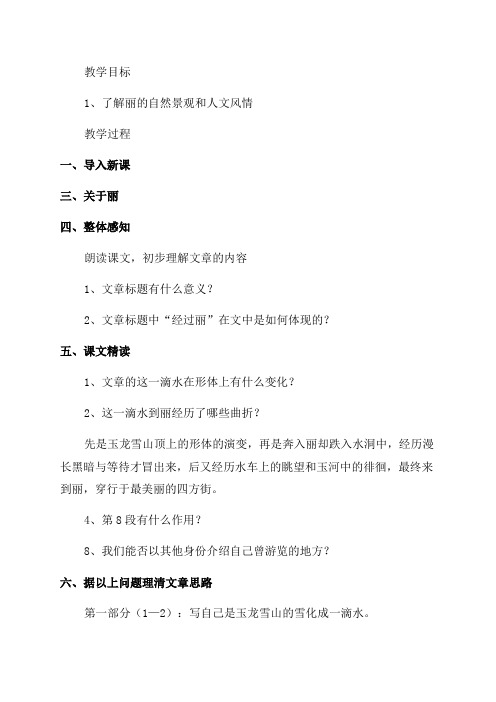 教学目标

1、了解丽的自然景观和人文风情

教学过程

一、导入新课

三、关于丽

四、整体感知

朗读课文，初步理解文章的内容

1、文章标题有什么意义？

2、文章标题中“经过丽”在文中是如何体现的？

五、课文精读

1、文章的这一滴水在形体上有什么变化？

2、这一滴水到丽经历了哪些曲折？

先是玉龙雪山顶上的形体的演变，再是奔入丽却跌入水洞中，经历漫长黑暗与等待才冒出来，后又经历水车上的眺望和玉河中的徘徊，最终来到丽，穿行于最美丽的四方街。

4、第8段有什么作用？

8、我们能否以其他身份介绍自己曾游览的地方？

六、据以上问题理清文章思路

第一部分（1—2）：写自己是玉龙雪山的雪化成一滴水。